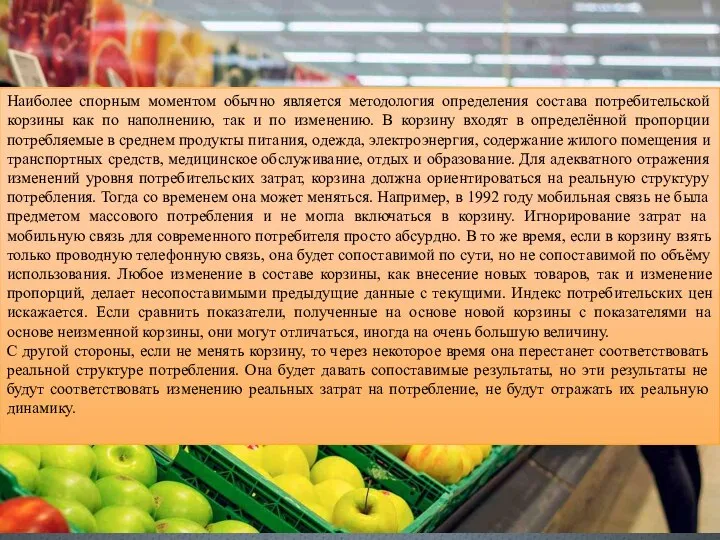 Наиболее спорным моментом обычно является методология определения состава потребительской корзины как по наполнению, так и по изменению. В корзину входят в определённой пропорции потребляемые в среднем продукты питания, одежда, электроэнергия, содержание жилого помещения и транспортных средств, медицинское обслуживание, отдых и образование. Для адекватного отражения изменений уровня потребительских затрат, корзина должна ориентироваться на реальную структуру потребления. Тогда со временем она может меняться. Например, в 1992 году мобильная связь не была предметом массового потребления и не могла включаться в корзину. Игнорирование затрат на мобильную связь для современного потребителя просто абсурдно. В то же время, если в корзину взять только проводную телефонную связь, она будет сопоставимой по сути, но не сопоставимой по объёму использования. Любое изменение в составе корзины, как внесение новых товаров, так и изменение пропорций, делает несопоставимыми предыдущие данные с текущими. Индекс потребительских цен искажается. Если сравнить показатели, полученные на основе новой корзины с показателями на основе неизменной корзины, они могут отличаться, иногда на очень большую величину.
С другой стороны, если не менять корзину, то через некоторое время она перестанет соответствовать реальной структуре потребления. Она будет давать сопоставимые результаты, но эти результаты не будут соответствовать изменению реальных затрат на потребление, не будут отражать их реальную динамику.